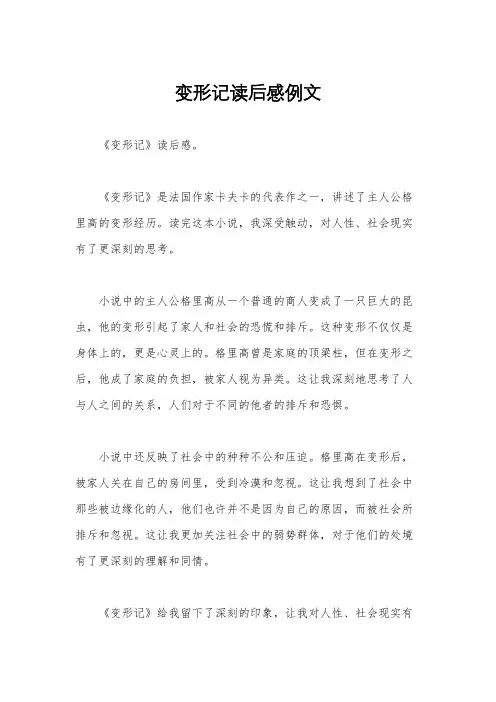 变形记读后感例文

《变形记》读后感。

《变形记》是法国作家卡夫卡的代表作之一，讲述了主人公格里高的变形经历。读完这本小说，我深受触动，对人性、社会现实有了更深刻的思考。

小说中的主人公格里高从一个普通的商人变成了一只巨大的昆虫，他的变形引起了家人和社会的恐慌和排斥。这种变形不仅仅是身体上的，更是心灵上的。格里高曾是家庭的顶梁柱，但在变形之后，他成了家庭的负担，被家人视为异类。这让我深刻地思考了人与人之间的关系，人们对于不同的他者的排斥和恐惧。

小说中还反映了社会中的种种不公和压迫。格里高在变形后，被家人关在自己的房间里，受到冷漠和忽视。这让我想到了社会中那些被边缘化的人，他们也许并不是因为自己的原因，而被社会所排斥和忽视。这让我更加关注社会中的弱势群体，对于他们的处境有了更深刻的理解和同情。

《变形记》给我留下了深刻的印象，让我对人性、社会现实有